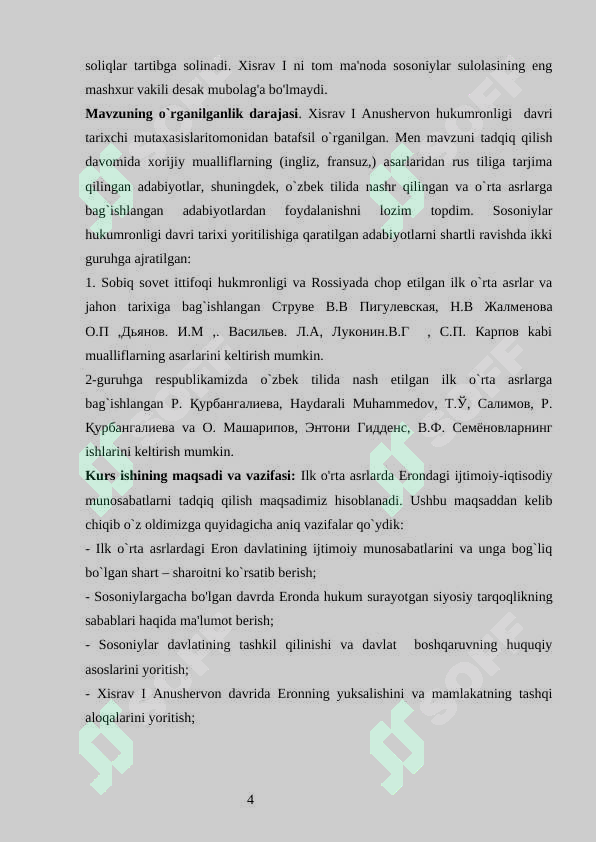 soliqlar tartibga solinadi. Xisrav I ni tom ma'noda sosoniylar sulolasining eng mashxur vakili desak mubolag'a bo'lmaydi.

**Mavzuning o`rganilganlik darajasi**. Xisrav I Anushervon hukumronligi davri tarixchi mutaxasislaritomonidan batafsil o`rganilgan. Men mavzuni tadqiq qilish davomida xorijiy mualliflarning (ingliz, fransuz,) asarlaridan rus tiliga tarjima qilingan adabiyotlar, shuningdek, o`zbek tilida nashr qilingan va o`rta asrlarga bag`ishlangan adabiyotlardan foydalanishni lozim topdim. Sosoniylar hukumronligi davri tarixi yoritilishiga qaratilgan adabiyotlarni shartli ravishda ikki guruhga ajratilgan:

1. Sobiq sovet ittifoqi hukmronligi va Rossiyada chop etilgan ilk o`rta asrlar va jahon tarixiga bag`ishlangan Струве В.В Пигулевская, Н.В Жалменова О.П „Дьянов. И.М ,. Васильев. Л.А, Луконин.В.Г , С.П. Карпов kabi mualliflarning asarlarini keltirish mumkin.

2-guruhga respublikamizda o`zbek tilida nash etilgan ilk o`rta asrlarga bag`ishlangan Р. Қурбангалиева, Haydarali Muhammedov, Т.Ў, Салимов, Р. Қурбангалиева va О. Машарипов, Энтони Гидденс, В.Ф. Семёновларнинг ishlarini keltirish mumkin.

**Kurs ishining maqsadi va vazifasi:** Ilk o'rta asrlarda Erondagi ijtimoiy-iqtisodiy munosabatlarni tadqiq qilish maqsadimiz hisoblanadi. Ushbu maqsaddan kelib chiqib o`z oldimizga quyidagicha aniq vazifalar qo`ydik:

- Ilk o`rta asrlardagi Eron davlatining ijtimoiy munosabatlarini va unga bog`liq bo`lgan shart – sharoitni ko`rsatib berish;

- Sosoniylargacha bo'lgan davrda Eronda hukum surayotgan siyosiy tarqoqlikning sabablari haqida ma'lumot berish;

- Sosoniylar davlatining tashkil qilinishi va davlat boshqaruvning huquqiy asoslarini yoritish;

- Xisrav I Anushervon davrida Eronning yuksalishini va mamlakatning tashqi aloqalarini yoritish;

4